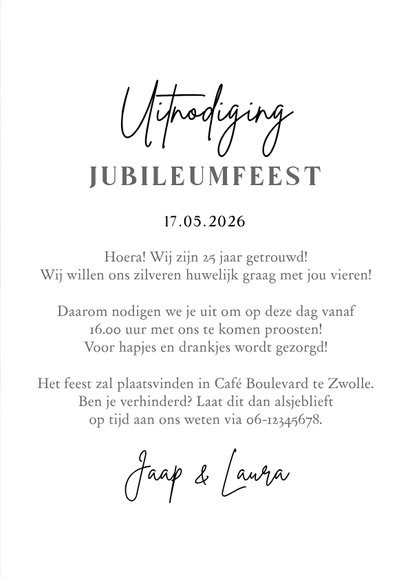 Uitnodiging
JUBILEUMFEEST

17.05.2026

Hoera! Wij zijn 25 jaar getrouwd!
Wij willen ons zilveren huwelijk graag met jou vieren!

Daarom nodigen we je uit om op deze dag vanaf 16.00 uur met ons te komen proosten! Voor hapjes en drankjes wordt gezorgd!

Het feest zal plaatsvinden in Café Boulevard te Zwolle. Ben je verhinderd? Laat dit dan alsjeblieft op tijd aan ons weten via 06-12345678.

Jaap & Laura